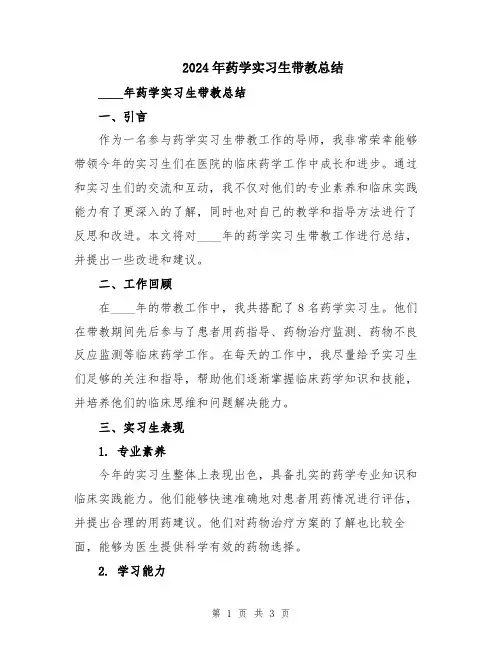 2024年药学实习生带教总结

____年药学实习生带教总结

一、引言

作为一名参与药学实习生带教工作的导师，我非常荣幸能够带领今年的实习生们在医院的临床药学工作中成长和进步。通过和实习生们的交流和互动，我不仅对他们的专业素养和临床实践能力有了更深入的了解，同时也对自己的教学和指导方法进行了反思和改进。本文将对____年的药学实习生带教工作进行总结，并提出一些改进和建议。

二、工作回顾

在____年的带教工作中，我共搭配了8名药学实习生。他们在带教期间先后参与了患者用药指导、药物治疗监测、药物不良反应监测等临床药学工作。在每天的工作中，我尽量给予实习生们足够的关注和指导，帮助他们逐渐掌握临床药学知识和技能，并培养他们的临床思维和问题解决能力。

三、实习生表现

1. 专业素养

今年的实习生整体上表现出色，具备扎实的药学专业知识和临床实践能力。他们能够快速准确地对患者用药情况进行评估，并提出合理的用药建议。他们对药物治疗方案的了解也比较全面，能够为医生提供科学有效的药物选择。

2. 学习能力

第 1 页 共 3 页